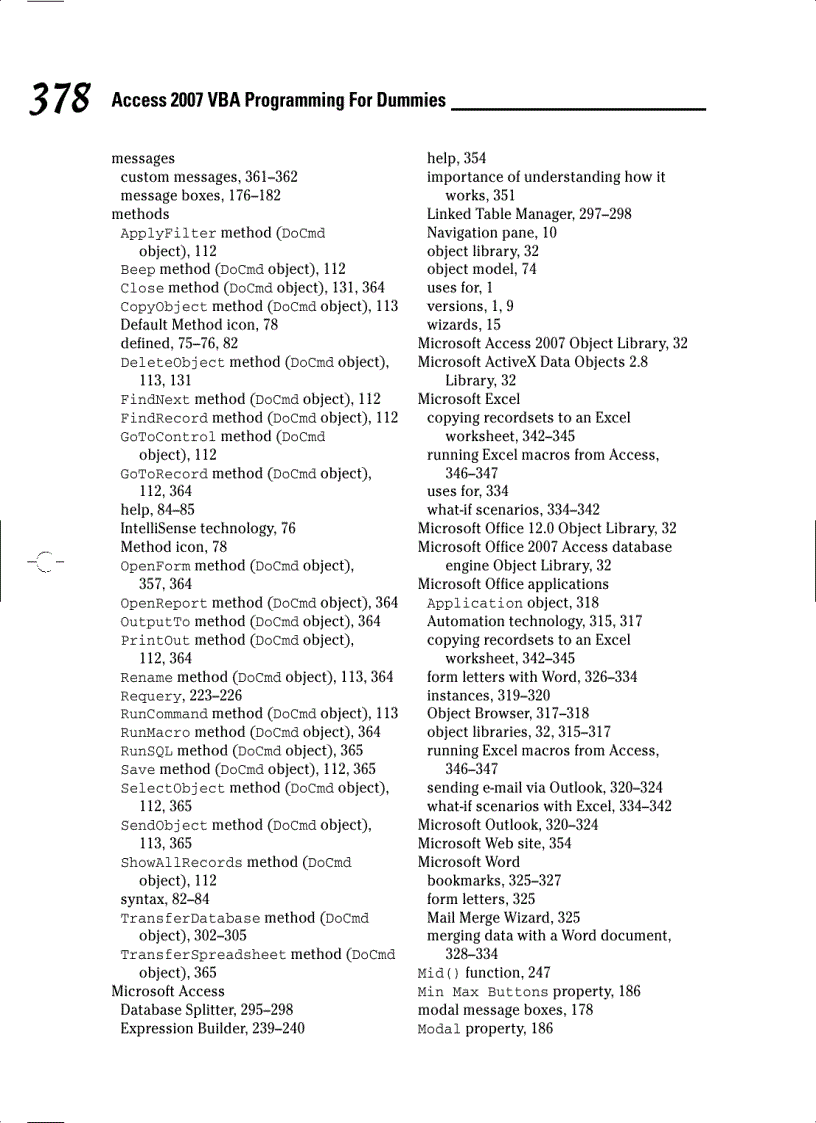 378 Access 2007 VBA Programming For Dummies

messages
custom messages, 361–362
message boxes, 176–182
methods
ApplyFilter method (DoCmd object), 112
Beep method (DoCmd object), 112
Close method (DoCmd object), 131, 364
CopyObject method (DoCmd object), 113
Default Method icon, 78
defined, 75–76, 82
DeleteObject method (DoCmd object), 113, 131
FindNext method (DoCmd object), 112
FindRecord method (DoCmd object), 112
GoToControl method (DoCmd object), 112
GoToRecord method (DoCmd object), 112, 364
help, 84–85
IntelliSense technology, 76
Method icon, 78
OpenForm method (DoCmd object), 357, 364
OpenReport method (DoCmd object), 364
OutputTo method (DoCmd object), 364
PrintOut method (DoCmd object), 112, 364
Rename method (DoCmd object), 113, 364
Requery, 223–226
RunCommand method (DoCmd object), 113
RunMacro method (DoCmd object), 364
RunSQL method (DoCmd object), 365
Save method (DoCmd object), 112, 365
SelectObject method (DoCmd object), 112, 365
SendObject method (DoCmd object), 113, 365
ShowAllRecords method (DoCmd object), 112
syntax, 82–84
TransferDatabase method (DoCmd object), 302–305
TransferSpreadsheet method (DoCmd object), 365
Microsoft Access
Database Splitter, 295–298
Expression Builder, 239–240
help, 354
importance of understanding how it works, 351
Linked Table Manager, 297–298
Navigation pane, 10
object library, 32
object model, 74
uses for, 1
versions, 1, 9
wizards, 15
Microsoft Access 2007 Object Library, 32
Microsoft ActiveX Data Objects 2.8 Library, 32
Microsoft Excel
copying recordsets to an Excel worksheet, 342–345
running Excel macros from Access, 346–347
uses for, 334
what-if scenarios, 334–342
Microsoft Office 12.0 Object Library, 32
Microsoft Office 2007 Access database engine Object Library, 32
Microsoft Office applications
Application object, 318
Automation technology, 315, 317
copying recordsets to an Excel worksheet, 342–345
form letters with Word, 326–334
instances, 319–320
Object Browser, 317–318
object libraries, 32, 315–317
running Excel macros from Access, 346–347
sending e-mail via Outlook, 320–324
what-if scenarios with Excel, 334–342
Microsoft Outlook, 320–324
Microsoft Web site, 354
Microsoft Word
bookmarks, 325–327
form letters, 325
Mail Merge Wizard, 325
merging data with a Word document, 328–334
Mid() function, 247
Min Max Buttons property, 186
modal message boxes, 178
Modal property, 186